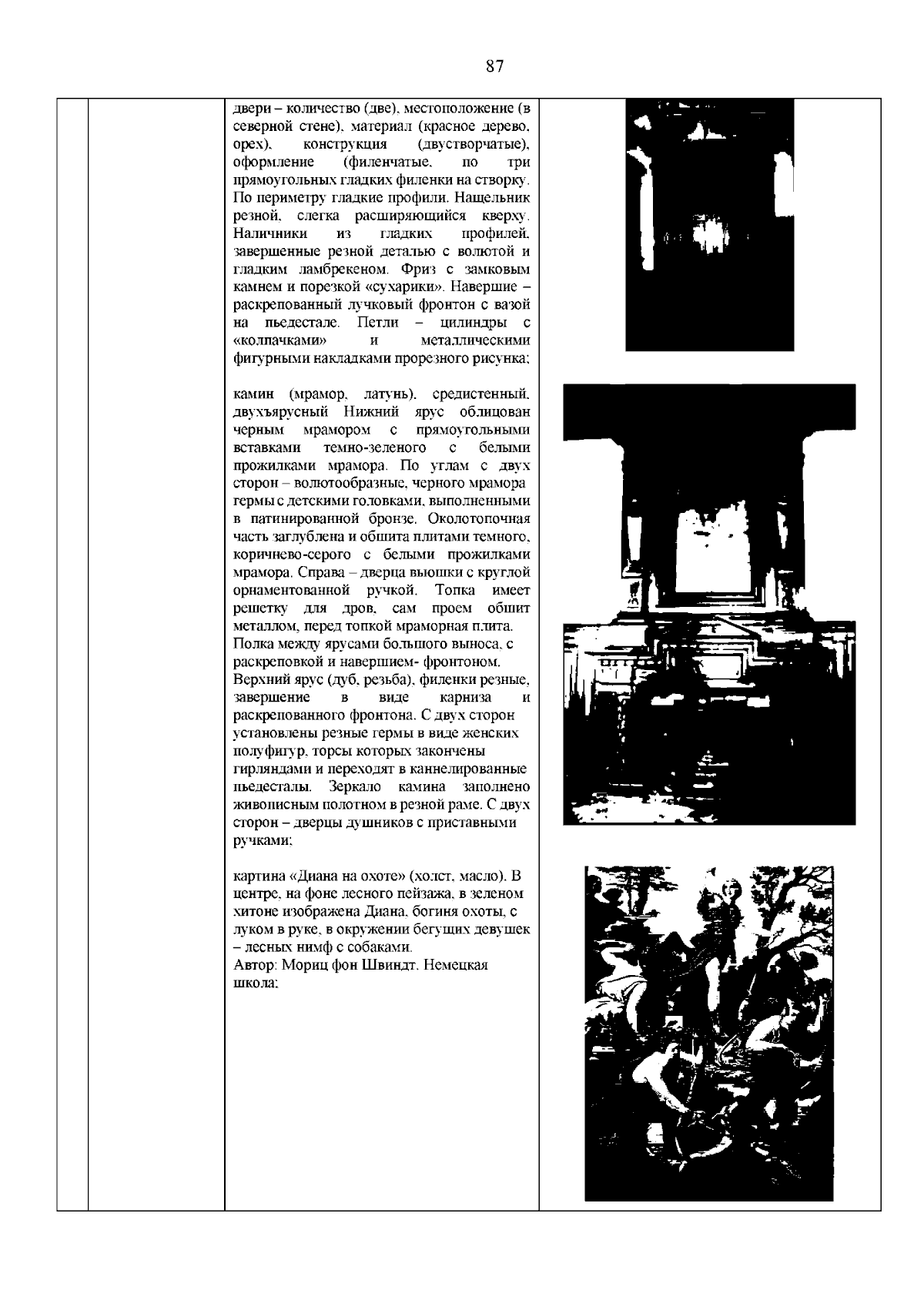 87

двери – количество (две), местоположение (в северной стене), материал (красное дерево, орех), конструкция (двустворчатые), оформление (филенчатые, по три прямоугольных гладких филенки на створку. По периметру гладкие профили. Нащельник резной, слегка расширяющийся кверху. Наличники из гладких профилей, завершенные резной деталью с волютой и гладким ламбрекеном. Фриз с замковым камнем и порезкой «сухарики». Навершие – раскрепованный лучковый фронтон с вазой на пьедестале. Петли – цилиндры с «колпачками» и металлическими фигурными накладками прорезного рисунка;

камин (мрамор, латунь), средистенный, двухъярусный Нижний ярус облицован черным мрамором с прямоугольными вставками темно-зеленого с белыми прожилками мрамора. По углам с двух сторон – волютообразные, черного мрамора гермы с детскими головками, выполненными в патинированной бронзе. Околотопочная часть заглублена и обшита плитами темного, коричнево-серого с белыми прожилками мрамора. Справа – дверца вьюшки с круглой орнаментованной ручкой. Топка имеет решетку для дров, сам проем обшит металлом, перед топкой мраморная плита. Полка между ярусами большого выноса, с раскреповкой и навершием- фронтоном. Верхний ярус (дуб, резьба), филенки резные, завершение в виде карниза и раскрепованного фронтона. С двух сторон установлены резные гермы в виде женских полуфигур, торсы которых закончены гирляндами и переходят в каннелированные пьедесталы. Зеркало камина заполнено живописным полотном в резной раме. С двух сторон – дверцы душников с приставными ручками;

картина «Диана на охоте» (холст, масло). В центре, на фоне лесного пейзажа, в зеленом хитоне изображена Диана, богиня охоты, с луком в руке, в окружении бегущих девушек – лесных нимф с собаками.
Автор: Мориц фон Швиндт. Немецкая школа;